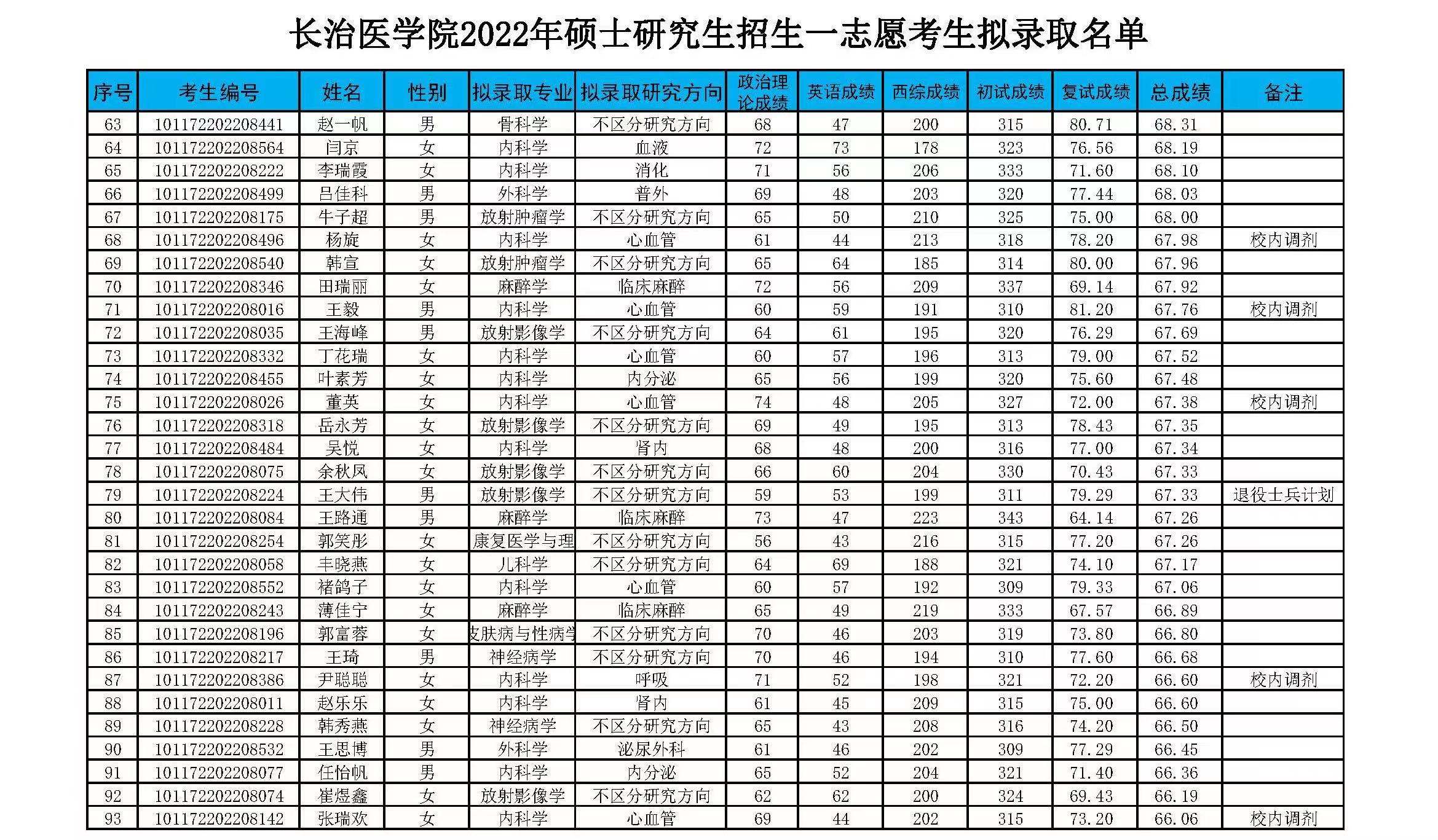 长治医学院2022年硕士研究生招生一志愿考生拟录取名单

| 序号 | 考生编号 | 姓名 | 性别 | 拟录取专业 | 拟录取研究方向 | 政治理论成绩 | 英语成绩 | 西综成绩 | 初试成绩 | 复试成绩 | 总成绩 | 备注 |
|---|---|---|---|---|---|---|---|---|---|---|---|---|
| 63 | 101172202208441 | 赵一帆 | 男 | 骨科学 | 不区分研究方向 | 68 | 47 | 200 | 315 | 80.71 | 68.31 | |
| 64 | 101172202208564 | 闫京 | 女 | 内科学 | 血液 | 72 | 73 | 178 | 323 | 76.56 | 68.19 | |
| 65 | 101172202208222 | 李瑞霞 | 女 | 内科学 | 消化 | 71 | 56 | 206 | 333 | 71.60 | 68.10 | |
| 66 | 101172202208499 | 吕佳科 | 男 | 外科学 | 普外 | 69 | 48 | 203 | 320 | 77.44 | 68.03 | |
| 67 | 101172202208175 | 牛子超 | 男 | 放射肿瘤学 | 不区分研究方向 | 65 | 50 | 210 | 325 | 75.00 | 68.00 | |
| 68 | 101172202208496 | 杨旋 | 女 | 内科学 | 心血管 | 61 | 44 | 213 | 318 | 78.20 | 67.98 | 校内调剂 |
| 69 | 101172202208540 | 韩宣 | 女 | 放射肿瘤学 | 不区分研究方向 | 65 | 64 | 185 | 314 | 80.00 | 67.96 | |
| 70 | 101172202208346 | 田瑞丽 | 女 | 麻醉学 | 临床麻醉 | 72 | 56 | 209 | 337 | 69.14 | 67.92 | |
| 71 | 101172202208016 | 王毅 | 男 | 内科学 | 心血管 | 60 | 59 | 191 | 310 | 81.20 | 67.76 | 校内调剂 |
| 72 | 101172202208035 | 王海峰 | 男 | 放射影像学 | 不区分研究方向 | 64 | 61 | 195 | 320 | 76.29 | 67.69 | |
| 73 | 101172202208332 | 丁花瑞 | 女 | 内科学 | 心血管 | 60 | 57 | 196 | 313 | 79.00 | 67.52 | |
| 74 | 101172202208455 | 叶素芳 | 女 | 内科学 | 内分泌 | 65 | 56 | 199 | 320 | 75.60 | 67.48 | |
| 75 | 101172202208026 | 董英 | 女 | 内科学 | 心血管 | 74 | 48 | 205 | 327 | 72.00 | 67.38 | 校内调剂 |
| 76 | 101172202208318 | 岳永芳 | 女 | 放射影像学 | 不区分研究方向 | 69 | 49 | 195 | 313 | 78.43 | 67.35 | |
| 77 | 101172202208484 | 吴悦 | 女 | 内科学 | 肾内 | 68 | 48 | 200 | 316 | 77.00 | 67.34 | |
| 78 | 101172202208075 | 余秋凤 | 女 | 放射影像学 | 不区分研究方向 | 66 | 60 | 204 | 330 | 70.43 | 67.33 | |
| 79 | 101172202208224 | 王大伟 | 男 | 放射影像学 | 不区分研究方向 | 59 | 53 | 199 | 311 | 79.29 | 67.33 | 退役士兵计划 |
| 80 | 101172202208084 | 王路通 | 男 | 麻醉学 | 临床麻醉 | 73 | 47 | 223 | 343 | 64.14 | 67.26 | |
| 81 | 101172202208254 | 郭笑彤 | 女 | 康复医学与理 | 不区分研究方向 | 56 | 43 | 216 | 315 | 77.20 | 67.26 | |
| 82 | 101172202208058 | 丰晓燕 | 女 | 儿科学 | 不区分研究方向 | 64 | 69 | 188 | 321 | 74.10 | 67.17 | |
| 83 | 101172202208552 | 褚鸽子 | 女 | 内科学 | 心血管 | 60 | 57 | 192 | 309 | 79.33 | 67.06 | |
| 84 | 101172202208243 | 薄佳宁 | 女 | 麻醉学 | 临床麻醉 | 65 | 49 | 219 | 333 | 67.57 | 66.89 | |
| 85 | 101172202208196 | 郭富蓉 | 女 | 皮肤病与性病学 | 不区分研究方向 | 70 | 46 | 203 | 319 | 73.80 | 66.80 | |
| 86 | 101172202208217 | 王琦 | 男 | 神经病学 | 不区分研究方向 | 70 | 46 | 194 | 310 | 77.60 | 66.68 | |
| 87 | 101172202208386 | 尹聪聪 | 女 | 内科学 | 呼吸 | 71 | 52 | 198 | 321 | 72.20 | 66.60 | 校内调剂 |
| 88 | 101172202208011 | 赵乐乐 | 女 | 内科学 | 肾内 | 61 | 45 | 209 | 315 | 75.00 | 66.60 | |
| 89 | 101172202208228 | 韩秀燕 | 女 | 神经病学 | 不区分研究方向 | 65 | 43 | 208 | 316 | 74.20 | 66.50 | |
| 90 | 101172202208532 | 王思博 | 男 | 外科学 | 泌尿外科 | 61 | 46 | 202 | 309 | 77.29 | 66.45 | |
| 91 | 101172202208077 | 任怡帆 | 男 | 内科学 | 内分泌 | 65 | 52 | 204 | 321 | 71.40 | 66.36 | |
| 92 | 101172202208074 | 崔煜鑫 | 女 | 放射影像学 | 不区分研究方向 | 62 | 62 | 200 | 324 | 69.43 | 66.19 | |
| 93 | 101172202208142 | 张瑞欢 | 女 | 内科学 | 心血管 | 69 | 44 | 202 | 315 | 73.20 | 66.06 | 校内调剂 |